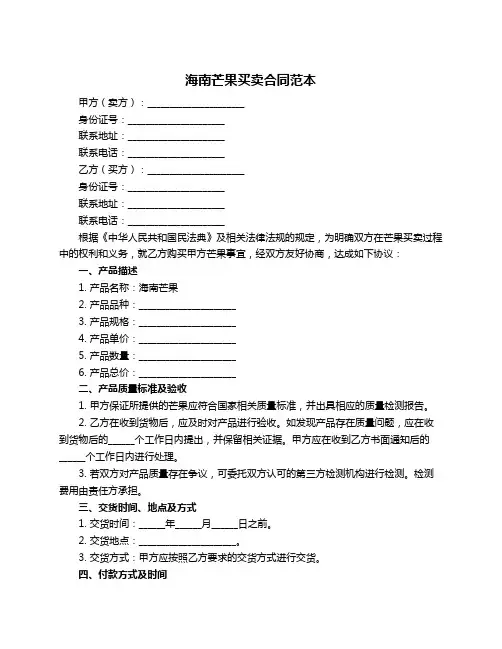 海南芒果买卖合同范本

甲方（卖方）：____________________

身份证号：____________________

联系地址：____________________

联系电话：____________________

乙方（买方）：____________________

身份证号：____________________

联系地址：____________________

联系电话：____________________

根据《中华人民共和国民法典》及相关法律法规的规定，为明确双方在芒果买卖过程中的权利和义务，就乙方购买甲方芒果事宜，经双方友好协商，达成如下协议：

一、产品描述

1. 产品名称：海南芒果

2. 产品品种：____________________

3. 产品规格：____________________

4. 产品单价：____________________

5. 产品数量：____________________

6. 产品总价：____________________

二、产品质量标准及验收

1. 甲方保证所提供的芒果应符合国家相关质量标准，并出具相应的质量检测报告。

2. 乙方在收到货物后，应及时对产品进行验收。如发现产品存在质量问题，应在收到货物后的_____个工作日内提出，并保留相关证据。甲方应在收到乙方书面通知后的_____个工作日内进行处理。

3. 若双方对产品质量存在争议，可委托双方认可的第三方检测机构进行检测。检测费用由责任方承担。

三、交货时间、地点及方式

1. 交货时间：_____年_____月_____日之前。

2. 交货地点：____________________。

3. 交货方式：甲方应按照乙方要求的交货方式进行交货。

四、付款方式及时间